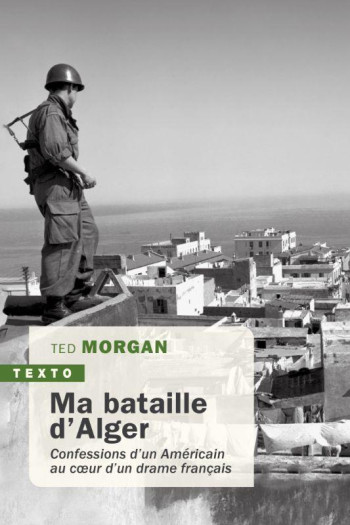 TED MORGAN

TEXTO

Ma bataille d'Alger

Confessions d'un Américain au cœur d'un drame français